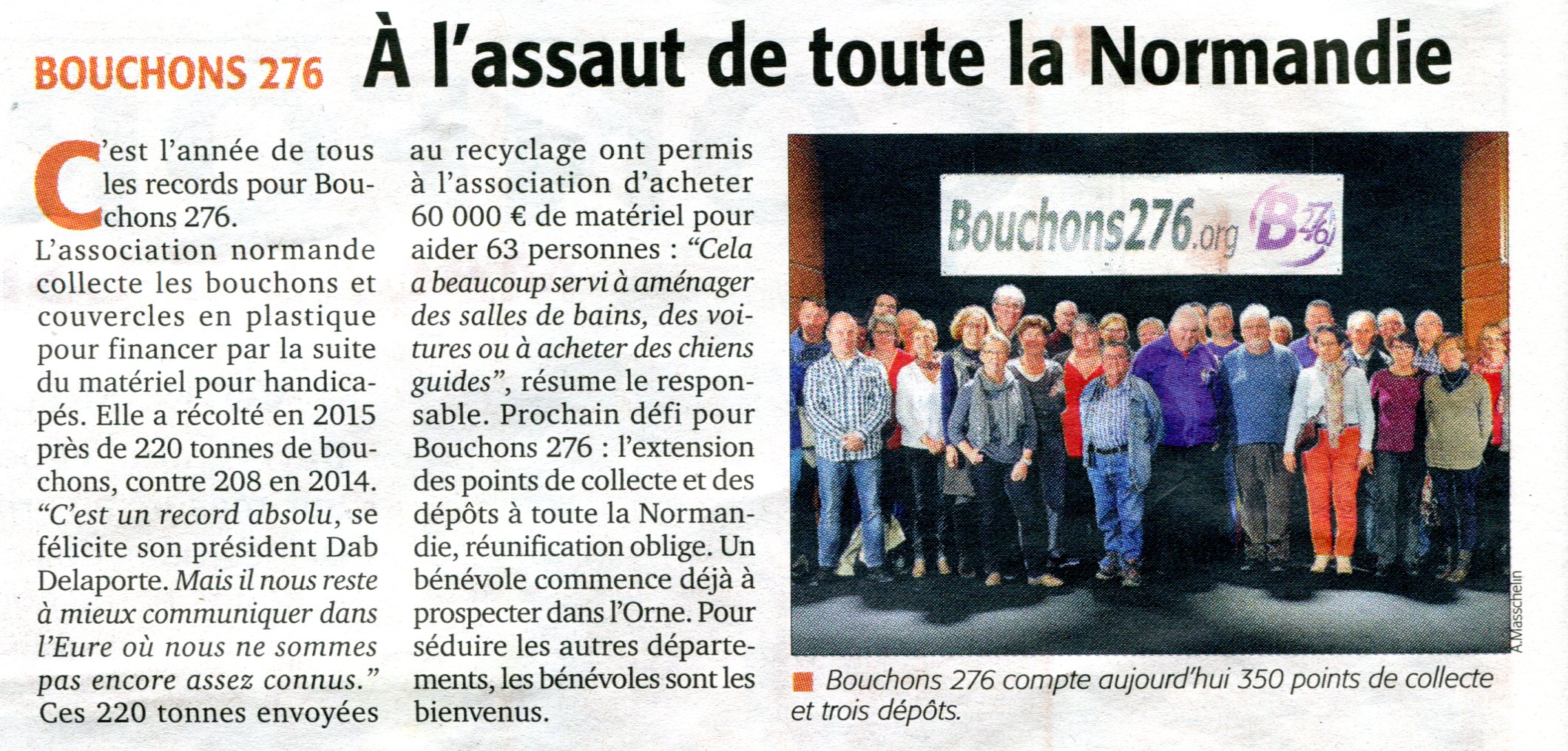 BOUCHONS 276 À l'assaut de toute la Normandie

C'est l'année de tous les records pour Bouchons 276. L'association normande collecte les bouchons et couvercles en plastique pour financer par la suite du matériel pour handicapés. Elle a récolté en 2015 près de 220 tonnes de bouchons, contre 208 en 2014. "C'est un record absolu, se félicite son président Dab Delaporte. Mais il nous reste à mieux communiquer dans l'Eure où nous ne sommes pas encore assez connus." Ces 220 tonnes envoyées au recyclage ont permis à l'association d'acheter 60 000 € de matériel pour aider 63 personnes : "Cela a beaucoup servi à aménager des salles de bains, des voitures ou à acheter des chiens guides", résume le responsable. Prochain défi pour Bouchons 276 : l'extension des points de collecte et des dépôts à toute la Normandie, réunification oblige. Un bénévole commence déjà à prospecter dans l'Orne. Pour séduire les autres départements, les bénévoles sont les bienvenus.

Bouchons276.org B 276

A.Masschelin

Bouchons 276 compte aujourd'hui 350 points de collecte et trois dépôts.